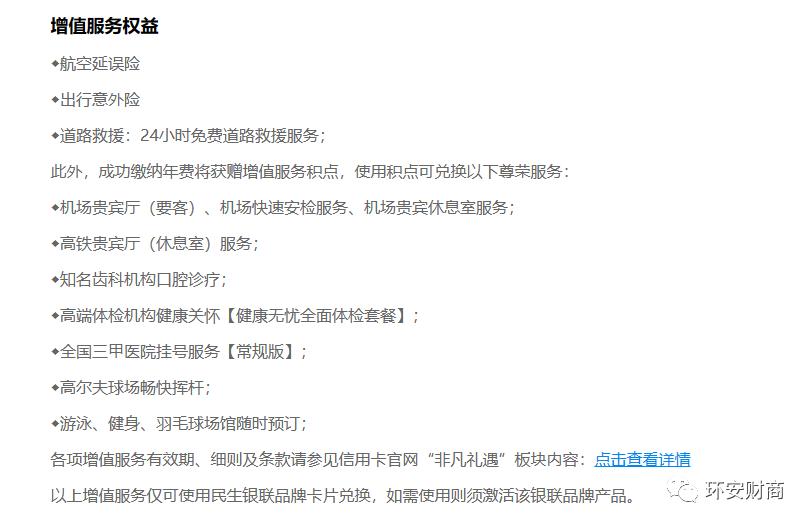 增值服务权益

◆航空延误险

◆出行意外险

◆道路救援：24小时免费道路救援服务；

此外，成功缴纳年费将获赠增值服务积点，使用积点可兑换以下尊荣服务：

◆机场贵宾厅（要客）、机场快速安检服务、机场贵宾休息室服务；

◆高铁贵宾厅（休息室）服务；

◆知名齿科机构口腔诊疗；

◆高端体检机构健康关怀【健康无忧全面体检套餐】；

◆全国三甲医院挂号服务【常规版】；

◆高尔夫球场畅快挥杆；

◆游泳、健身、羽毛球场馆随时预订；

各项增值服务有效期、细则及条款请参见信用卡官网“非凡礼遇”板块内容：点击查看详情

以上增值服务仅可使用民生银联品牌卡片兑换，如需使用则须激活该银联品牌产品。

环安财商